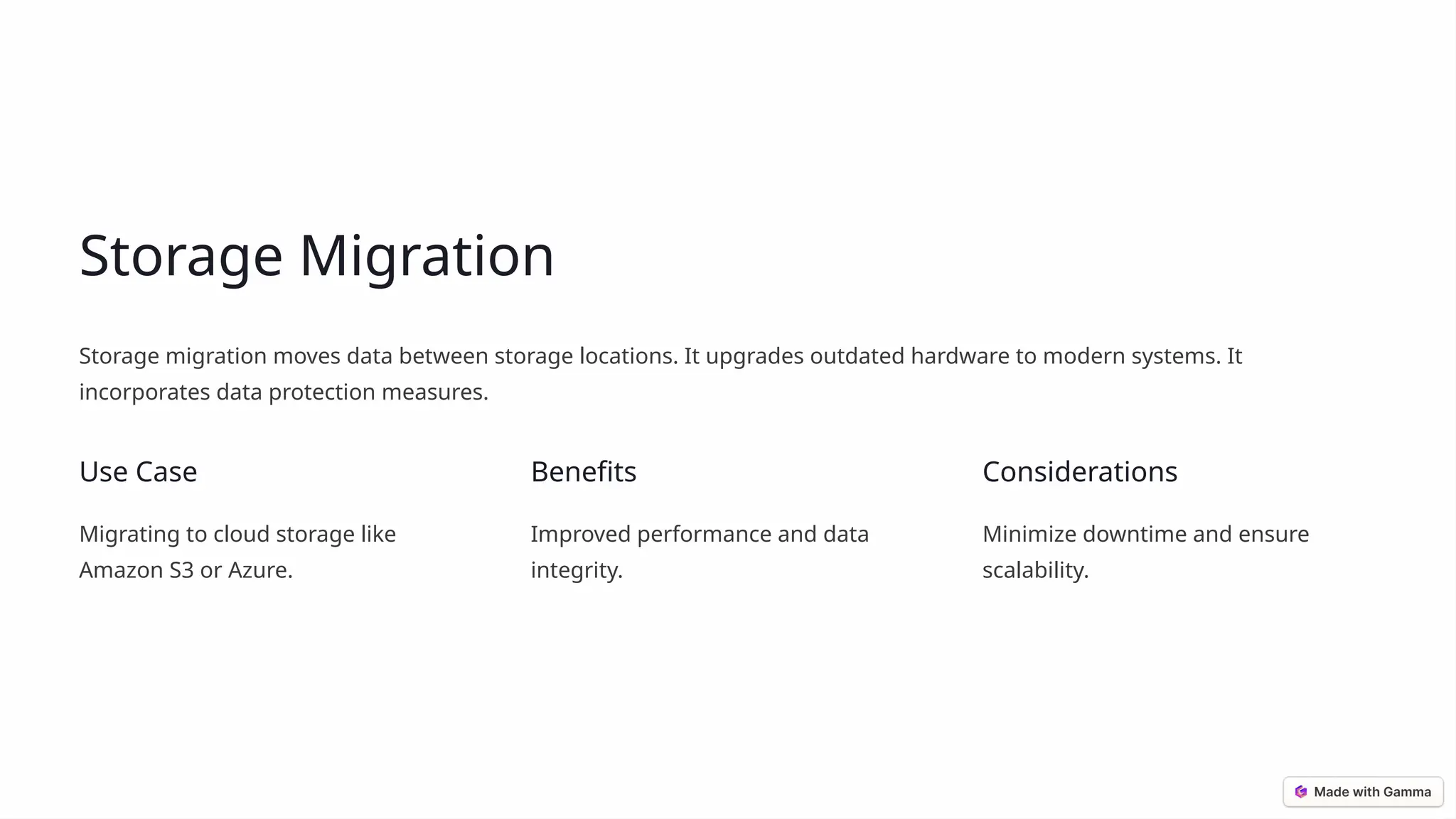 Storage Migration

Storage migration moves data between storage locations. It upgrades outdated hardware to modern systems. It incorporates data protection measures.

Use Case

Migrating to cloud storage like Amazon S3 or Azure.

Benefits

Improved performance and data integrity.

Considerations

Minimize downtime and ensure scalability.

Made with Gamma